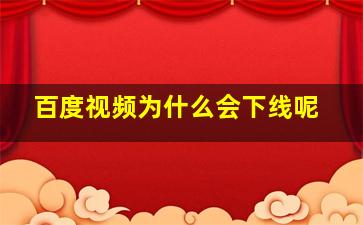 百度视频为什么会下线呢